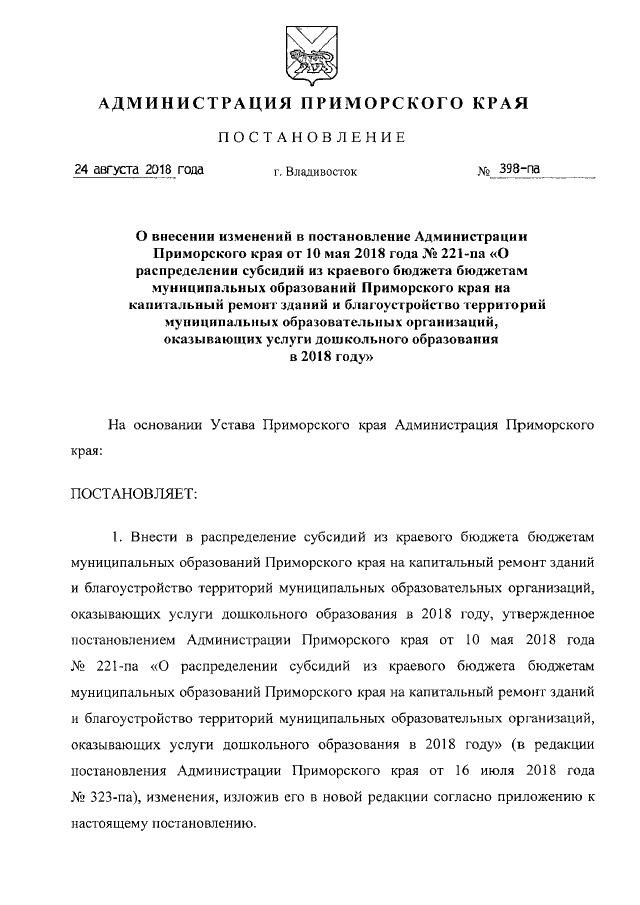 АДМИНИСТРАЦИЯ ПРИМОРСКОГО КРАЯ

ПОСТАНОВЛЕНИЕ

24 августа 2018 года г. Владивосток № 398-па

О внесении изменений в постановление Администрации Приморского края от 10 мая 2018 года № 221-па «О распределении субсидий из краевого бюджета бюджетам муниципальных образований Приморского края на капитальный ремонт зданий и благоустройство территорий муниципальных образовательных организаций, оказывающих услуги дошкольного образования в 2018 году»

На основании Устава Приморского края Администрация Приморского края:

ПОСТАНОВЛЯЕТ:

1. Внести в распределение субсидий из краевого бюджета бюджетам муниципальных образований Приморского края на капитальный ремонт зданий и благоустройство территорий муниципальных образовательных организаций, оказывающих услуги дошкольного образования в 2018 году, утвержденное постановлением Администрации Приморского края от 10 мая 2018 года № 221-па «О распределении субсидий из краевого бюджета бюджетам муниципальных образований Приморского края на капитальный ремонт зданий и благоустройство территорий муниципальных образовательных организаций, оказывающих услуги дошкольного образования в 2018 году» (в редакции постановления Администрации Приморского края от 16 июля 2018 года № 323-па), изменения, изложив его в новой редакции согласно приложению к настоящему постановлению.